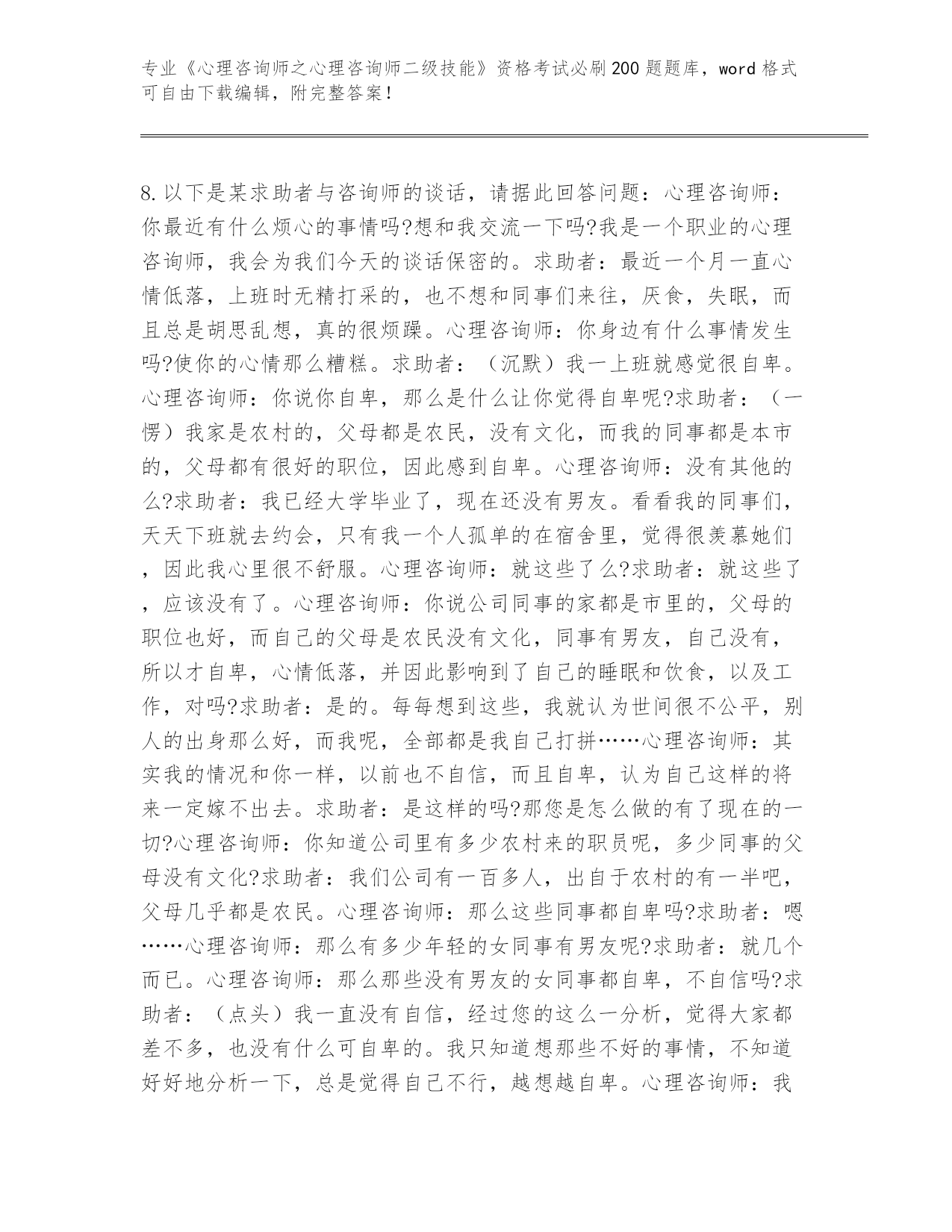 专业《心理咨询师之心理咨询师二级技能》资格考试必刷200题题库，word格式可自由下载编辑，附完整答案！

8.以下是某求助者与咨询师的谈话，请据此回答问题：心理咨询师：你最近有什么烦心的事情吗?想和我交流一下吗?我是一个职业的心理咨询师，我会为我们今天的谈话保密的。求助者：最近一个月一直心情低落，上班时无精打采的，也不想和同事们来往，厌食，失眠，而且总是胡思乱想，真的很烦躁。心理咨询师：你身边有什么事情发生吗?使你的心情那么糟糕。求助者：（沉默）我一上班就感觉很自卑。心理咨询师：你说你自卑，那么是什么让你觉得自卑呢?求助者：（一愣）我家是农村的，父母都是农民，没有文化，而我的同事都是本市的，父母都有很好的职位，因此感到自卑。心理咨询师：没有其他的么?求助者：我已经大学毕业了，现在还没有男友。看看我的同事们，天天下班就去约会，只有我一个人孤单的在宿舍里，觉得很羡慕她们，因此我心里很不舒服。心理咨询师：就这些了么?求助者：就这些了，应该没有了。心理咨询师：你说公司同事的家都是市里的，父母的职位也好，而自己的父母是农民没有文化，同事有男友，自己没有，所以才自卑，心情低落，并因此影响到了自己的睡眠和饮食，以及工作，对吗?求助者：是的。每每想到这些，我就认为世间很不公平，别人的出身那么好，而我呢，全部都是我自己打拼……心理咨询师：其实我的情况和你一样，以前也不自信，而且自卑，认为自己这样的将来一定嫁不出去。求助者：是这样的吗?那您是怎么做的有了现在的一切?心理咨询师：你知道公司里有多少农村来的职员呢，多少同事的父母没有文化?求助者：我们公司有一百多人，出自于农村的有一半吧，父母几乎都是农民。心理咨询师：那么这些同事都自卑吗?求助者：嗯……心理咨询师：那么有多少年轻的女同事有男友呢?求助者：就几个而已。心理咨询师：那么那些没有男友的女同事都自卑，不自信吗?求助者：（点头）我一直没有自信，经过您的这么一分析，觉得大家都差不多，也没有什么可自卑的。我只知道想那些不好的事情，不知道好好地分析一下，总是觉得自己不行，越想越自卑。心理咨询师：我